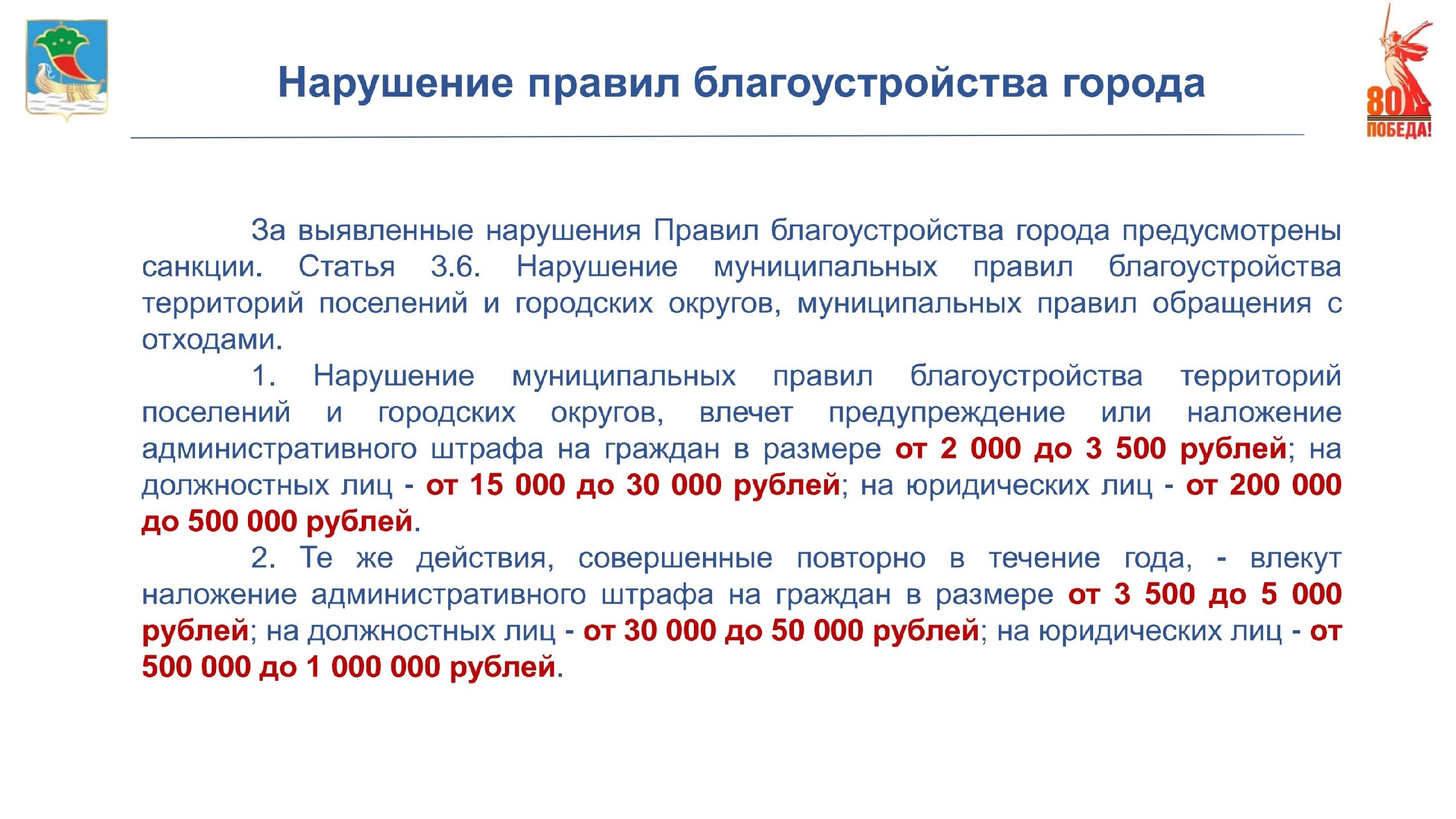 Нарушение правил благоустройства города

80
ПОБЕДА!

За выявленные нарушения Правил благоустройства города предусмотрены санкции. Статья 3.6. Нарушение муниципальных правил благоустройства территорий поселений и городских округов, муниципальных правил обращения с отходами.

1. Нарушение муниципальных правил благоустройства территорий поселений и городских округов, влечет предупреждение или наложение административного штрафа на граждан в размере от 2 000 до 3 500 рублей; на должностных лиц - от 15 000 до 30 000 рублей; на юридических лиц - от 200 000 до 500 000 рублей.

2. Те же действия, совершенные повторно в течение года, - влекут наложение административного штрафа на граждан в размере от 3 500 до 5 000 рублей; на должностных лиц - от 30 000 до 50 000 рублей; на юридических лиц - от 500 000 до 1 000 000 рублей.